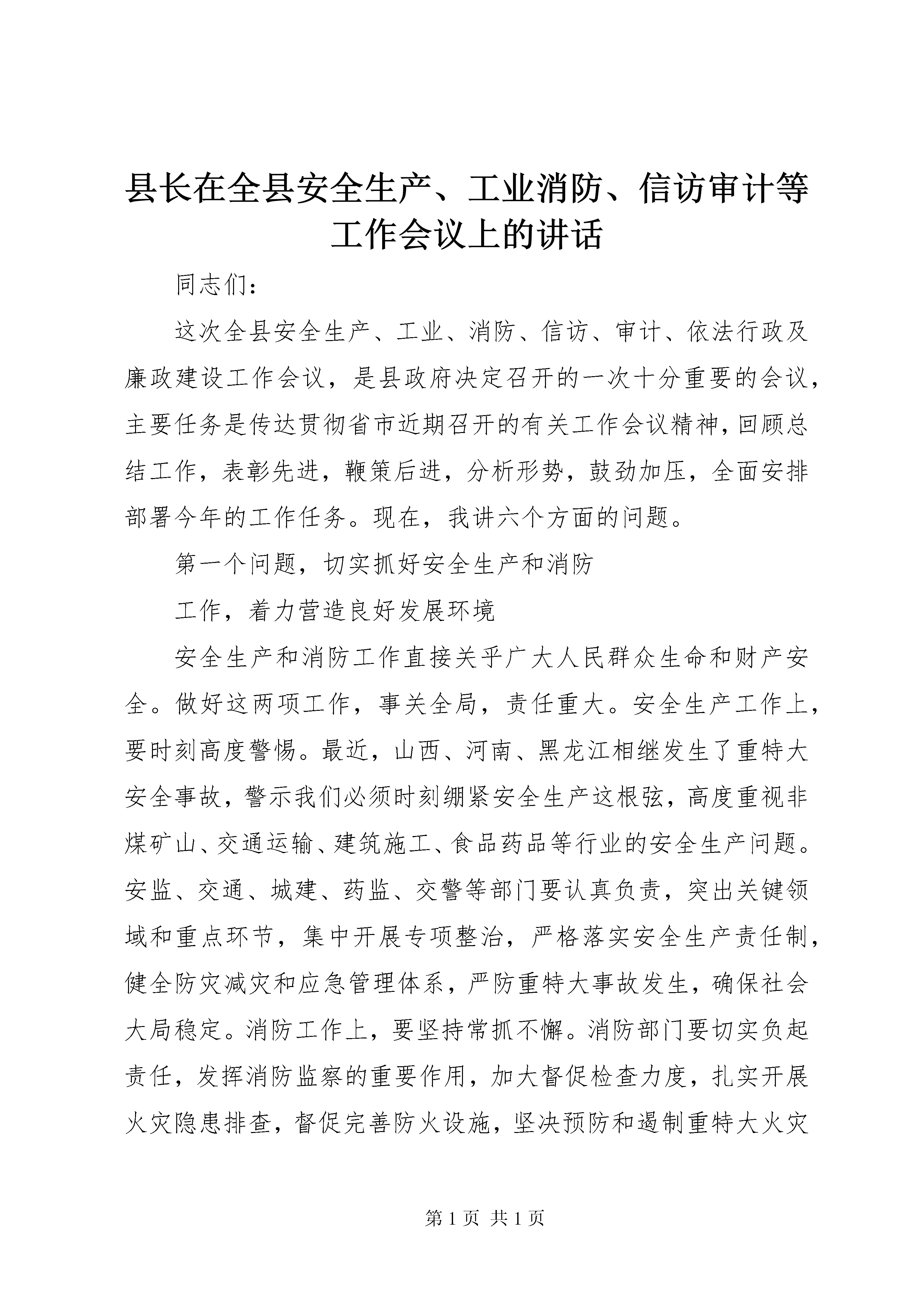 县长在全县安全生产、工业消防、信访审计等工作会议上的讲话

同志们：

这次全县安全生产、工业、消防、信访、审计、依法行政及廉政建设工作会议，是县政府决定召开的一次十分重要的会议，主要任务是传达贯彻省市近期召开的有关工作会议精神，回顾总结工作，表彰先进，鞭策后进，分析形势，鼓劲加压，全面安排部署今年的工作任务。现在，我讲六个方面的问题。

第一个问题，切实抓好安全生产和消防

工作，着力营造良好发展环境

安全生产和消防工作直接关乎广大人民群众生命和财产安全。做好这两项工作，事关全局，责任重大。安全生产工作上，要时刻高度警惕。最近，山西、河南、黑龙江相继发生了重特大安全事故，警示我们必须时刻绷紧安全生产这根弦，高度重视非煤矿山、交通运输、建筑施工、食品药品等行业的安全生产问题。安监、交通、城建、药监、交警等部门要认真负责，突出关键领域和重点环节，集中开展专项整治，严格落实安全生产责任制，健全防灾减灾和应急管理体系，严防重特大事故发生，确保社会大局稳定。消防工作上，要坚持常抓不懈。消防部门要切实负起责任，发挥消防监察的重要作用，加大督促检查力度，扎实开展火灾隐患排查，督促完善防火设施，坚决预防和遏制重特大火灾

第 1 页 共 1 页